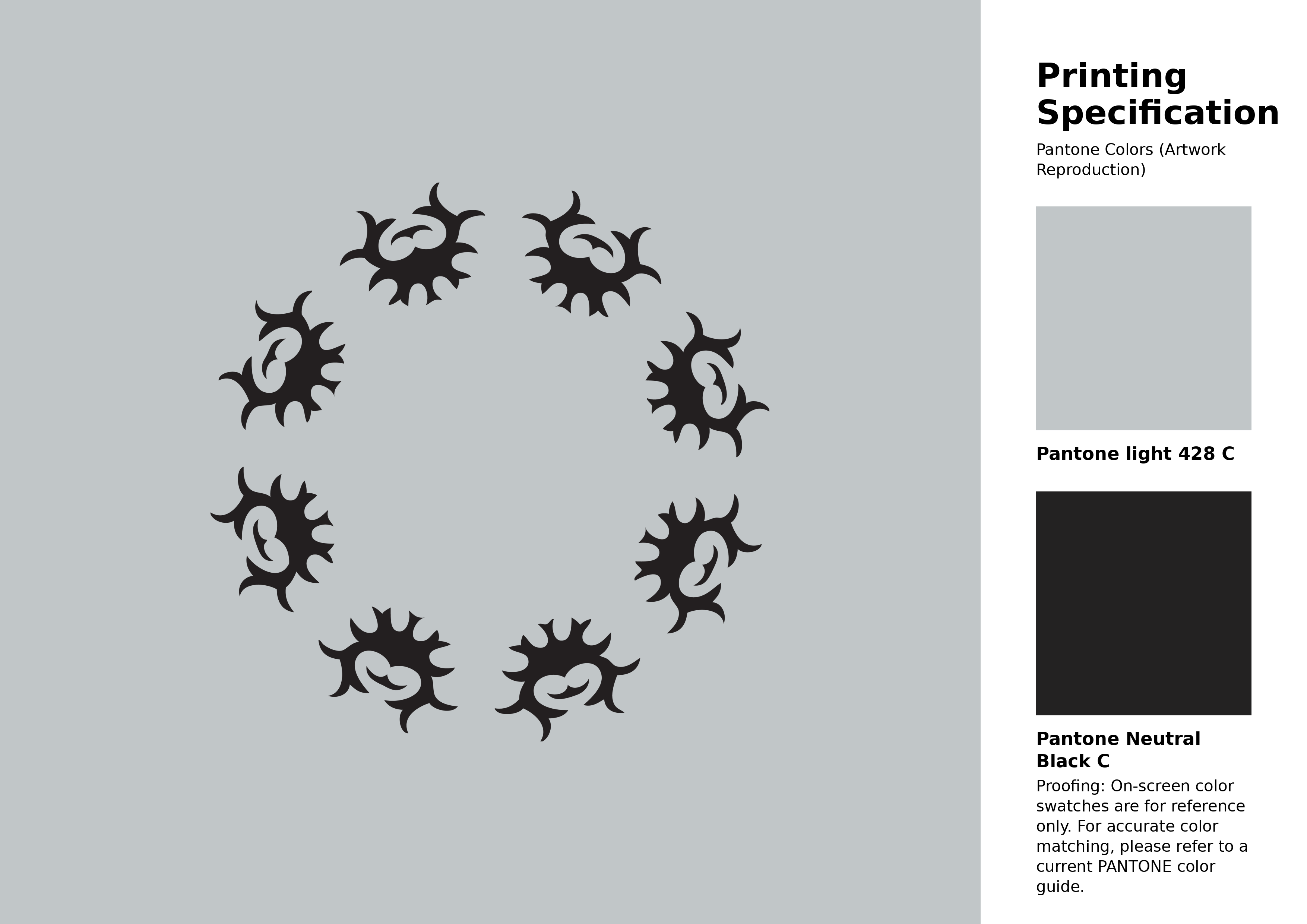 Printing Specification

Pantone Colors (Artwork Reproduction)

Pantone light 428 C

Pantone Neutral Black C

Proofing: On-screen color swatches are for reference only. For accurate color matching, please refer to a current PANTONE color guide.